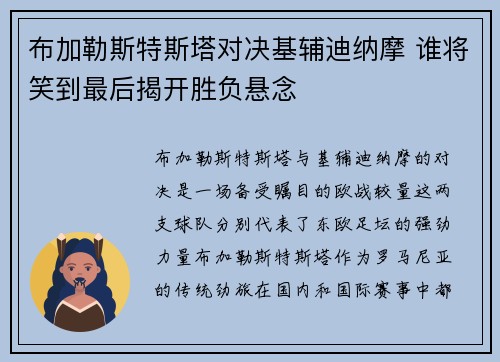 布加勒斯特斯塔对决基辅迪纳摩 谁将笑到最后揭开胜负悬念

布加勒斯特斯塔与基辅迪纳摩的对决是一场备受瞩目的欧战较量这两支球队分别代表了东欧足坛的强劲力量布加勒斯特斯塔作为罗马尼亚的传统劲旅在国内和国际赛事中都